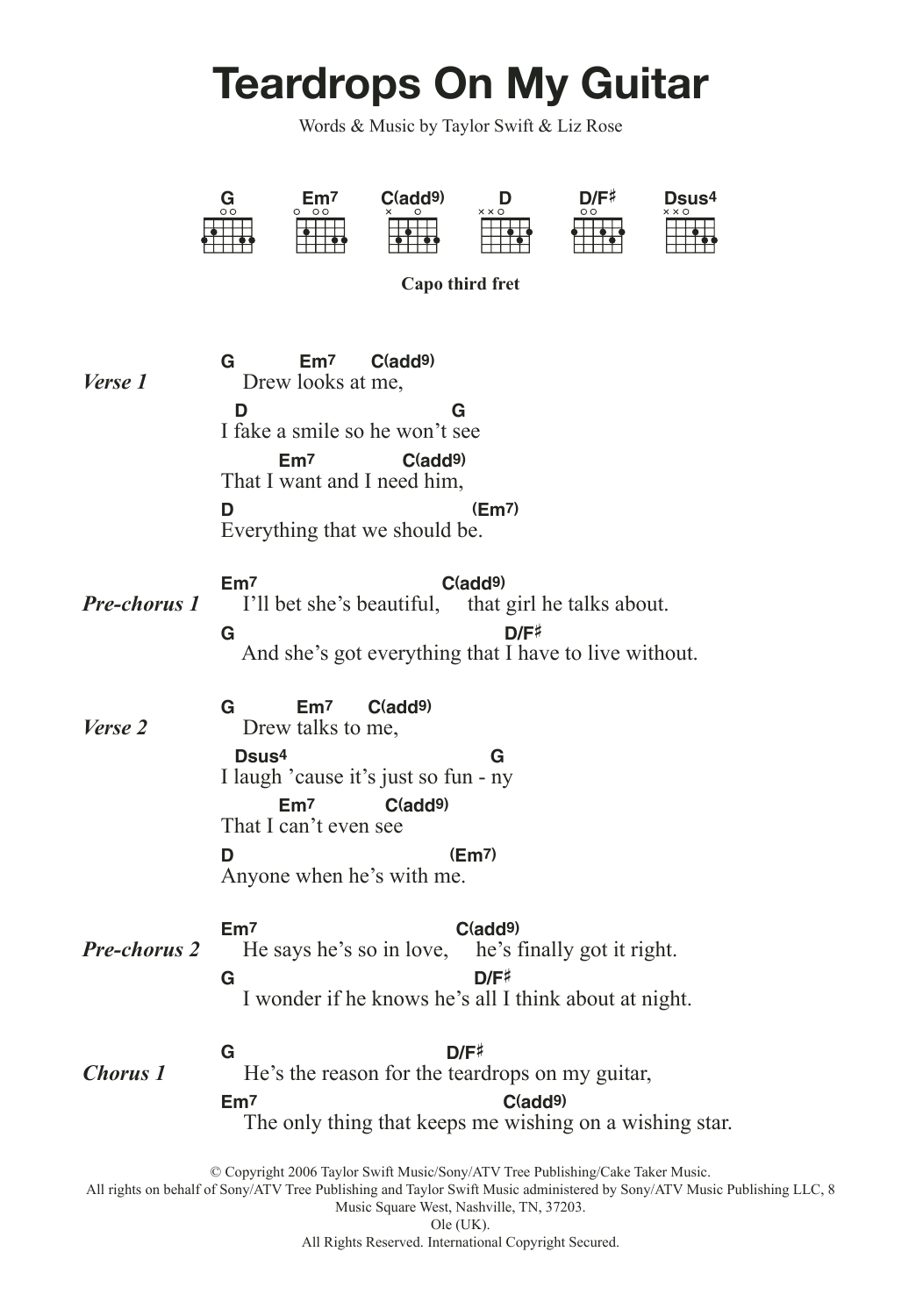 Teardrops On My Guitar

Words & Music by Taylor Swift & Liz Rose

G Em7 C(add9) D D/F♯ Dsus4

Capo third fret

Verse 1
G Em7 C(add9)
Drew looks at me,
D G
I fake a smile so he won't see
Em7 C(add9)
That I want and I need him,
D (Em7)
Everything that we should be.

Pre-chorus 1
Em7 C(add9)
I'll bet she's beautiful, that girl he talks about.
G D/F♯
And she's got everything that I have to live without.

Verse 2
G Em7 C(add9)
Drew talks to me,
Dsus4 G
I laugh 'cause it's just so fun - ny
Em7 C(add9)
That I can't even see
D (Em7)
Anyone when he's with me.

Pre-chorus 2
Em7 C(add9)
He says he's so in love, he's finally got it right.
G D/F♯
I wonder if he knows he's all I think about at night.

Chorus 1
G D/F♯
He's the reason for the teardrops on my guitar,
Em7 C(add9)
The only thing that keeps me wishing on a wishing star.

© Copyright 2006 Taylor Swift Music/Sony/ATV Tree Publishing/Cake Taker Music.
All rights on behalf of Sony/ATV Tree Publishing and Taylor Swift Music administered by Sony/ATV Music Publishing LLC, 8 Music Square West, Nashville, TN, 37203.
Ole (UK).
All Rights Reserved. International Copyright Secured.